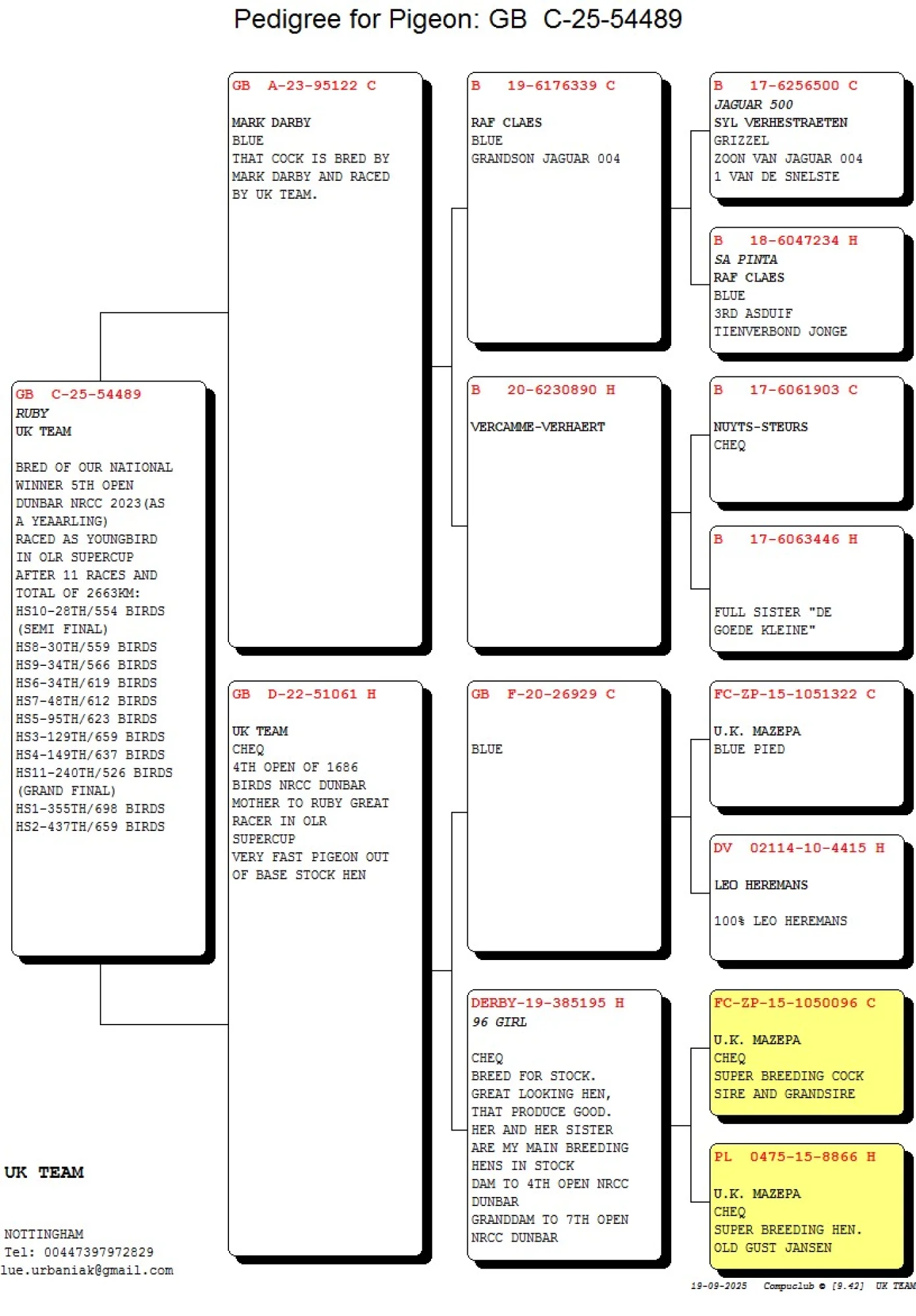 Pedigree for Pigeon: GB C-25-54489

GB C-25-54489
RUBY
UK TEAM

BRED OF OUR NATIONAL WINNER 5TH OPEN DUNBAR NRCC 2023(AS A YEAARLING)
RACED AS YOUNGBIRD IN OLR SUPERCUP AFTER 11 RACES AND TOTAL OF 2663KM:
HS10-28TH/554 BIRDS (SEMI FINAL)
HS8-30TH/559 BIRDS
HS9-34TH/566 BIRDS
HS6-34TH/619 BIRDS
HS7-48TH/612 BIRDS
HS5-95TH/623 BIRDS
HS3-129TH/659 BIRDS
HS4-149TH/637 BIRDS
HS11-240TH/526 BIRDS (GRAND FINAL)
HS1-355TH/698 BIRDS
HS2-437TH/659 BIRDS

GB A-23-95122 C

MARK DARBY
BLUE
THAT COCK IS BRED BY MARK DARBY AND RACED BY UK TEAM.

GB D-22-51061 H

UK TEAM
CHEQ
4TH OPEN OF 1686 BIRDS NRCC DUNBAR
MOTHER TO RUBY GREAT RACER IN OLR SUPERCUP
VERY FAST PIGEON OUT OF BASE STOCK HEN

B 19-6176339 C

RAF CLAES
BLUE
GRANDSON JAGUAR 004

B 20-6230890 H

VERCAMME-VERHAERT

GB F-20-26929 C

BLUE

DERBY-19-385195 H
96 GIRL

CHEQ
BREED FOR STOCK.
GREAT LOOKING HEN, THAT PRODUCE GOOD.
HER AND HER SISTER ARE MY MAIN BREEDING HENS IN STOCK
DAM TO 4TH OPEN NRCC DUNBAR
GRANDDAM TO 7TH OPEN NRCC DUNBAR

B 17-6256500 C
JAGUAR 500
SYL VERHESTRAETEN
GRIZZEL
ZOON VAN JAGUAR 004
1 VAN DE SNELSTE

B 18-6047234 H
SA PINTA
RAF CLAES
BLUE
3RD ASDUIF
TIENVERBOND JONGE

B 17-6061903 C

NUYTS-STEURS
CHEQ

B 17-6063446 H

FULL SISTER "DE GOEDE KLEINE"

FC-ZP-15-1051322 C

U.K. MAZEPA
BLUE PIED

DV 02114-10-4415 H

LEO HEREMANS

100% LEO HEREMANS

FC-ZP-15-1050096 C

U.K. MAZEPA
CHEQ
SUPER BREEDING COCK
SIRE AND GRANDSIRE

PL 0475-15-8866 H

U.K. MAZEPA
CHEQ
SUPER BREEDING HEN.
OLD GUST JANSEN

UK TEAM

NOTTINGHAM
Tel: 00447397972829
lue.urbaniak@gmail.com

19-09-2025 Compuclub © [9.42] UK TEAM